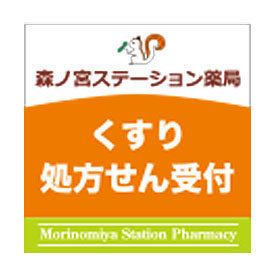 森ノ宮ステーション薬局

くすり
処方せん受付

Morinomiya Station Pharmacy